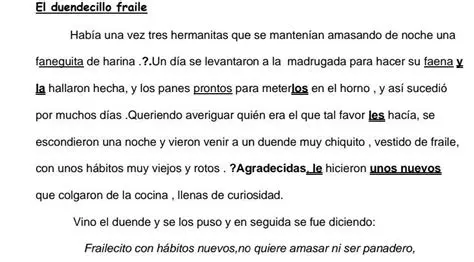 El duendecillo fraile

Había una vez tres hermanitas que se mantenían amasando de noche una faneguita de harina .?.Un día se levantaron a la madrugada para hacer su faena y la hallaron hecha, y los panes prontos para meterlos en el horno , y así sucedió por muchos días .Queriendo averiguar quién era el que tal favor les hacía, se escondieron una noche y vieron venir a un duende muy chiquito , vestido de fraile, con unos hábitos muy viejos y rotos . ?Agradecidas, le hicieron unos nuevos que colgaron de la cocina , llenas de curiosidad.

Vino el duende y se los puso y en seguida se fue diciendo:

Frailecito con hábitos nuevos,no quiere amasar ni ser panadero,